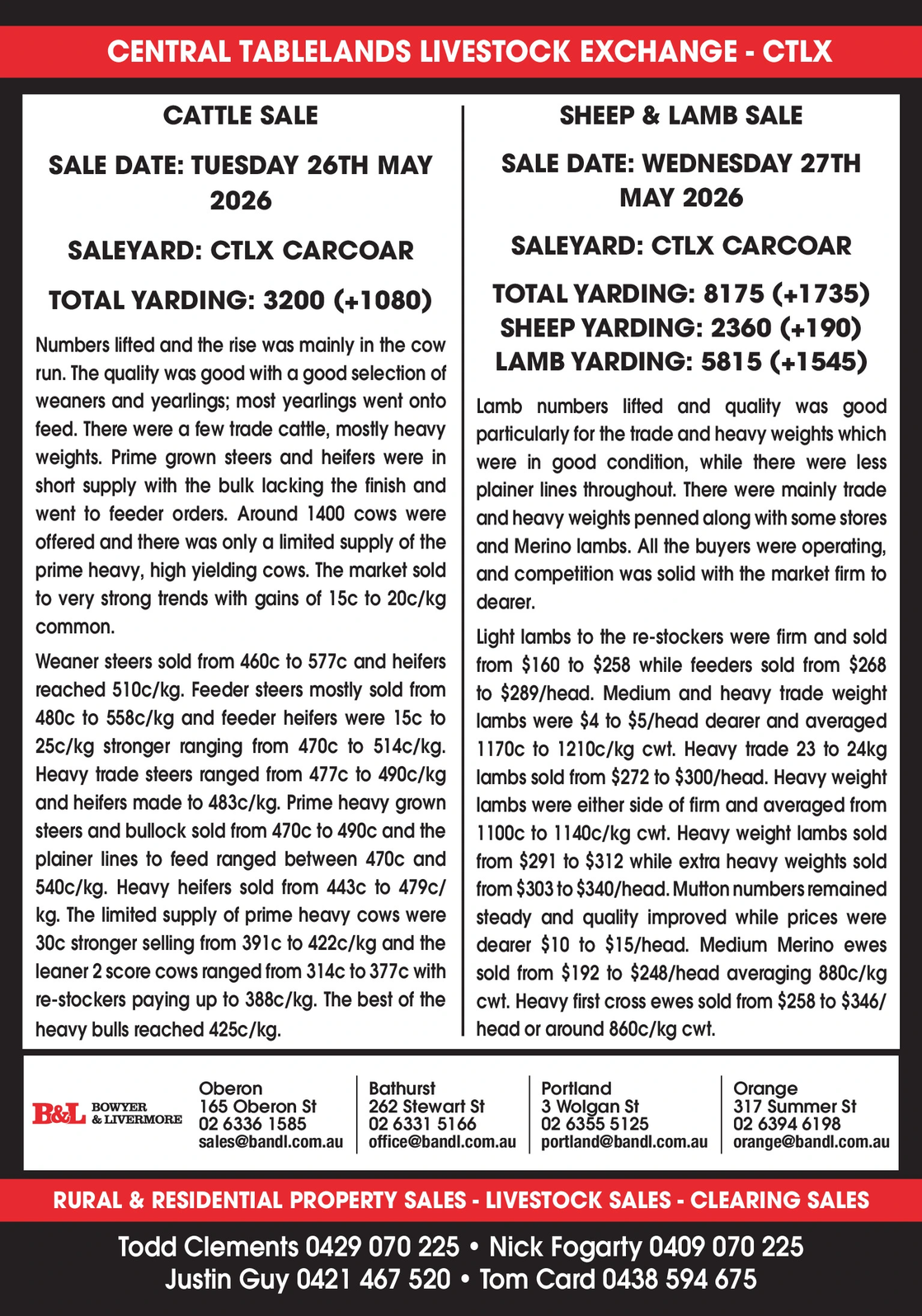 CENTRAL TABLELANDS LIVESTOCK EXCHANGE - CTLX

CATTLE SALE

SALE DATE: TUESDAY 26TH MAY 2026

SALEYARD: CTLX CARCOAR

TOTAL YARDING: 3200 (+1080)

Numbers lifted and the rise was mainly in the cow run. The quality was good with a good selection of weaners and yearlings; most yearlings went onto feed. There were a few trade cattle, mostly heavy weights. Prime grown steers and heifers were in short supply with the bulk lacking the finish and went to feeder orders. Around 1400 cows were offered and there was only a limited supply of the prime heavy, high yielding cows. The market sold to very strong trends with gains of 15c to 20c/kg common.

Weaner steers sold from 460c to 577c and heifers reached 510c/kg. Feeder steers mostly sold from 480c to 558c/kg and feeder heifers were 15c to 25c/kg stronger ranging from 470c to 514c/kg. Heavy trade steers ranged from 477c to 490c/kg and heifers made to 483c/kg. Prime heavy grown steers and bullock sold from 470c to 490c and the plainer lines to feed ranged between 470c and 540c/kg. Heavy heifers sold from 443c to 479c/kg. The limited supply of prime heavy cows were 30c stronger selling from 391c to 422c/kg and the leaner 2 score cows ranged from 314c to 377c with re-stockers paying up to 388c/kg. The best of the heavy bulls reached 425c/kg.

SHEEP & LAMB SALE

SALE DATE: WEDNESDAY 27TH MAY 2026

SALEYARD: CTLX CARCOAR

TOTAL YARDING: 8175 (+1735)
SHEEP YARDING: 2360 (+190)
LAMB YARDING: 5815 (+1545)

Lamb numbers lifted and quality was good particularly for the trade and heavy weights which were in good condition, while there were less plainer lines throughout. There were mainly trade and heavy weights penned along with some stores and Merino lambs. All the buyers were operating, and competition was solid with the market firm to dearer.

Light lambs to the re-stockers were firm and sold from \$160 to \$258 while feeders sold from \$268 to \$289/head. Medium and heavy trade weight lambs were \$4 to \$5/head dearer and averaged 1170c to 1210c/kg cwt. Heavy trade 23 to 24kg lambs sold from \$272 to \$300/head. Heavy weight lambs were either side of firm and averaged from 1100c to 1140c/kg cwt. Heavy weight lambs sold from \$291 to \$312 while extra heavy weights sold from \$303 to \$340/head. Mutton numbers remained steady and quality improved while prices were dearer \$10 to \$15/head. Medium Merino ewes sold from \$192 to \$248/head averaging 880c/kg cwt. Heavy first cross ewes sold from \$258 to \$346/head or around 860c/kg cwt.

B&L BOWYER & LIVERMORE

Oberon
165 Oberon St
02 6336 1585
sales@bandl.com.au

Bathurst
262 Stewart St
02 6331 5166
office@bandl.com.au

Portland
3 Wolgan St
02 6355 5125
portland@bandl.com.au

Orange
317 Summer St
02 6394 6198
orange@bandl.com.au

RURAL & RESIDENTIAL PROPERTY SALES - LIVESTOCK SALES - CLEARING SALES

Todd Clements 0429 070 225 • Nick Fogarty 0409 070 225
Justin Guy 0421 467 520 • Tom Card 0438 594 675